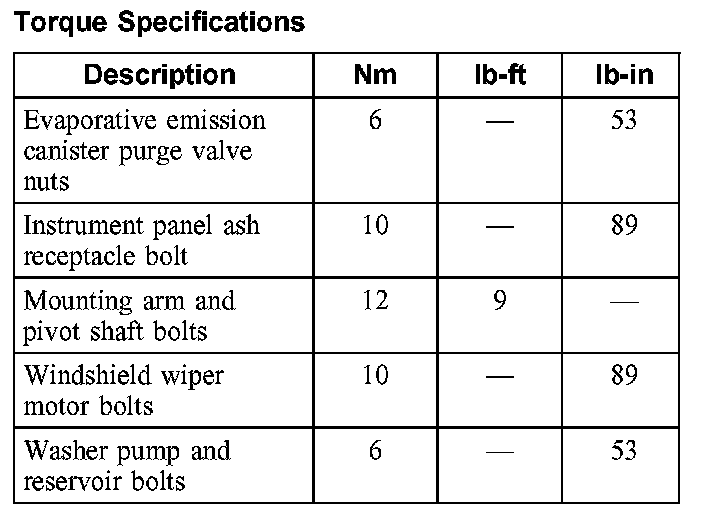 Torque Specifications

| Description | Nm | lb-ft | lb-in |
|---|---|---|---|
| Evaporative emission canister purge valve nuts | 6 | — | 53 |
| Instrument panel ash receptacle bolt | 10 | — | 89 |
| Mounting arm and pivot shaft bolts | 12 | 9 | — |
| Windshield wiper motor bolts | 10 | — | 89 |
| Washer pump and reservoir bolts | 6 | — | 53 |